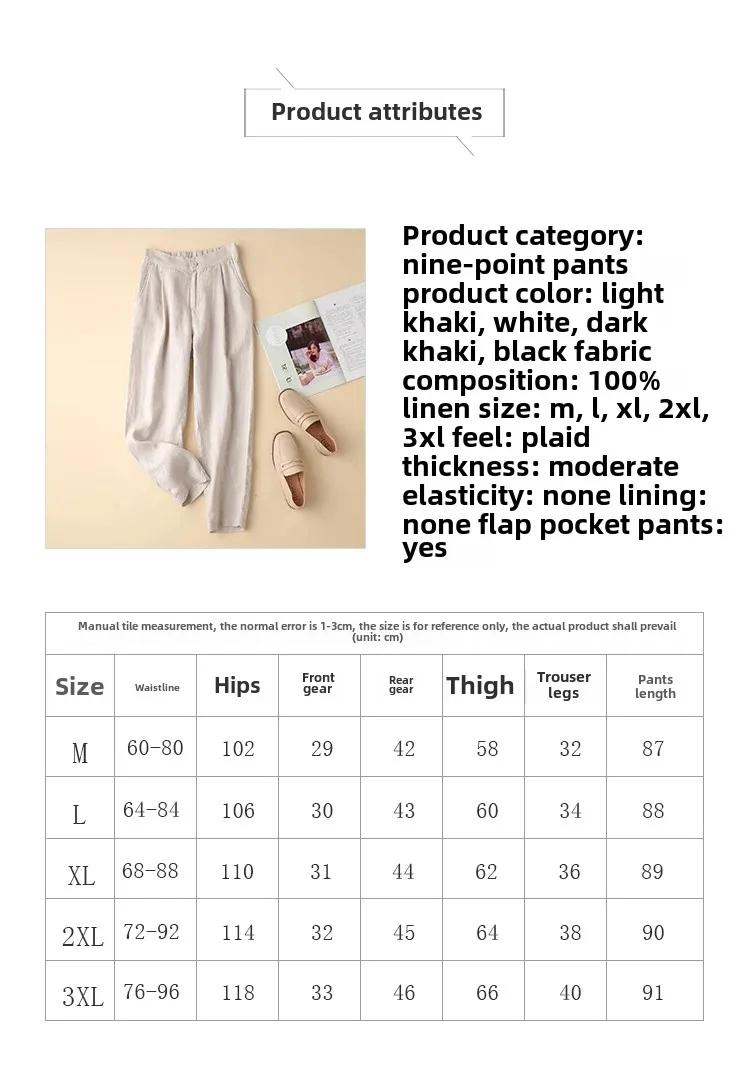 Product attributes

Product category: nine-point pants product color: light khaki, white, dark khaki, black fabric composition: 100% linen size: m, l, xl, 2xl, 3xl feel: plaid thickness: moderate elasticity: none lining: none flap pocket pants: yes

Manual tile measurement, the normal error is 1-3cm, the size is for reference only, the actual product shall prevail (unit: cm)

| Size | Waistline | Hips | Front gear | Rear gear | Thigh | Trouser legs | Pants length |
|---|---|---|---|---|---|---|---|
| M | 60-80 | 102 | 29 | 42 | 58 | 32 | 87 |
| L | 64-84 | 106 | 30 | 43 | 60 | 34 | 88 |
| XL | 68-88 | 110 | 31 | 44 | 62 | 36 | 89 |
| 2XL | 72-92 | 114 | 32 | 45 | 64 | 38 | 90 |
| 3XL | 76-96 | 118 | 33 | 46 | 66 | 40 | 91 |